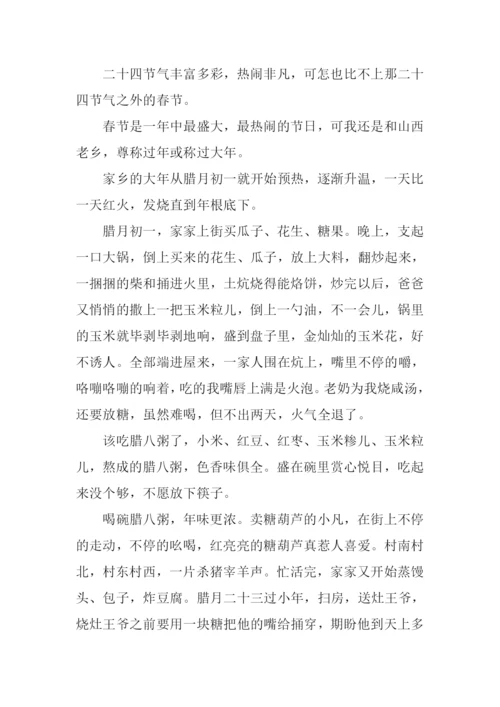 二十四节气丰富多彩，热闹非凡，可怎也比不上那二十四节气之外的春节。

春节是一年中最盛大，最热闹的节日，可我还是和山西老乡，尊称过年或称过大年。

家乡的大年从腊月初一就开始预热，逐渐升温，一天比一天红火，发烧直到年根底下。

腊月初一，家家上街买瓜子、花生、糖果。晚上，支起一口大锅，倒上买来的花生、瓜子，放上大料，翻炒起来，一捆捆的柴和捅进火里，土炕烧得能烙饼，炒完以后，爸爸又悄悄的撒上一把玉米粒儿，倒上一勺油，不一会儿，锅里的玉米就毕剥毕剥地响，盛到盘子里，金灿灿的玉米花，好不诱人。全部端进屋来，一家人围在炕上，嘴里不停的嚼，咯嘣咯嘣的响着，吃的我嘴唇上满是火泡。老奶为我烧咸汤，还要放糖，虽然难喝，但不出两天，火气全退了。

该吃腊八粥了，小米、红豆、红枣、玉米糁儿、玉米粒儿，熬成的腊八粥，色香味俱全。盛在碗里赏心悦目，吃起来没个够，不愿放下筷子。

喝碗腊八粥，年味更浓。卖糖葫芦的小凡，在街上不停的走动，不停的吆喝，红亮亮的糖葫芦真惹人喜爱。村南村北，村东村西，一片杀猪宰羊声。忙活完，家家又开始蒸馒头、包子，炸豆腐。腊月二十三过小年，扫房，送灶王爷，烧灶王爷之前要用一块糖把他的嘴给捅穿，期盼他到天上多